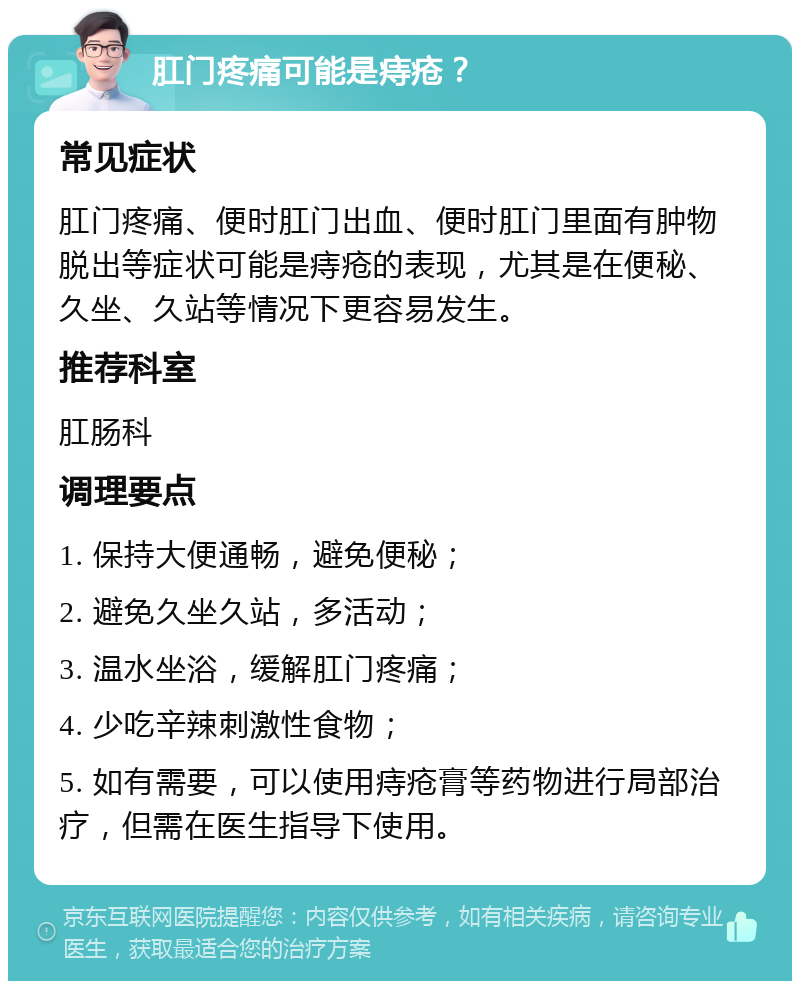 肛门疼痛可能是痔疮？

常见症状

肛门疼痛、便时肛门出血、便时肛门里面有肿物脱出等症状可能是痔疮的表现，尤其是在便秘、久坐、久站等情况下更容易发生。

推荐科室

肛肠科

调理要点

1. 保持大便通畅，避免便秘；

2. 避免久坐久站，多活动；

3. 温水坐浴，缓解肛门疼痛；

4. 少吃辛辣刺激性食物；

5. 如有需要，可以使用痔疮膏等药物进行局部治疗，但需在医生指导下使用。

京东互联网医院提醒您：内容仅供参考，如有相关疾病，请咨询专业医生，获取最适合您的治疗方案